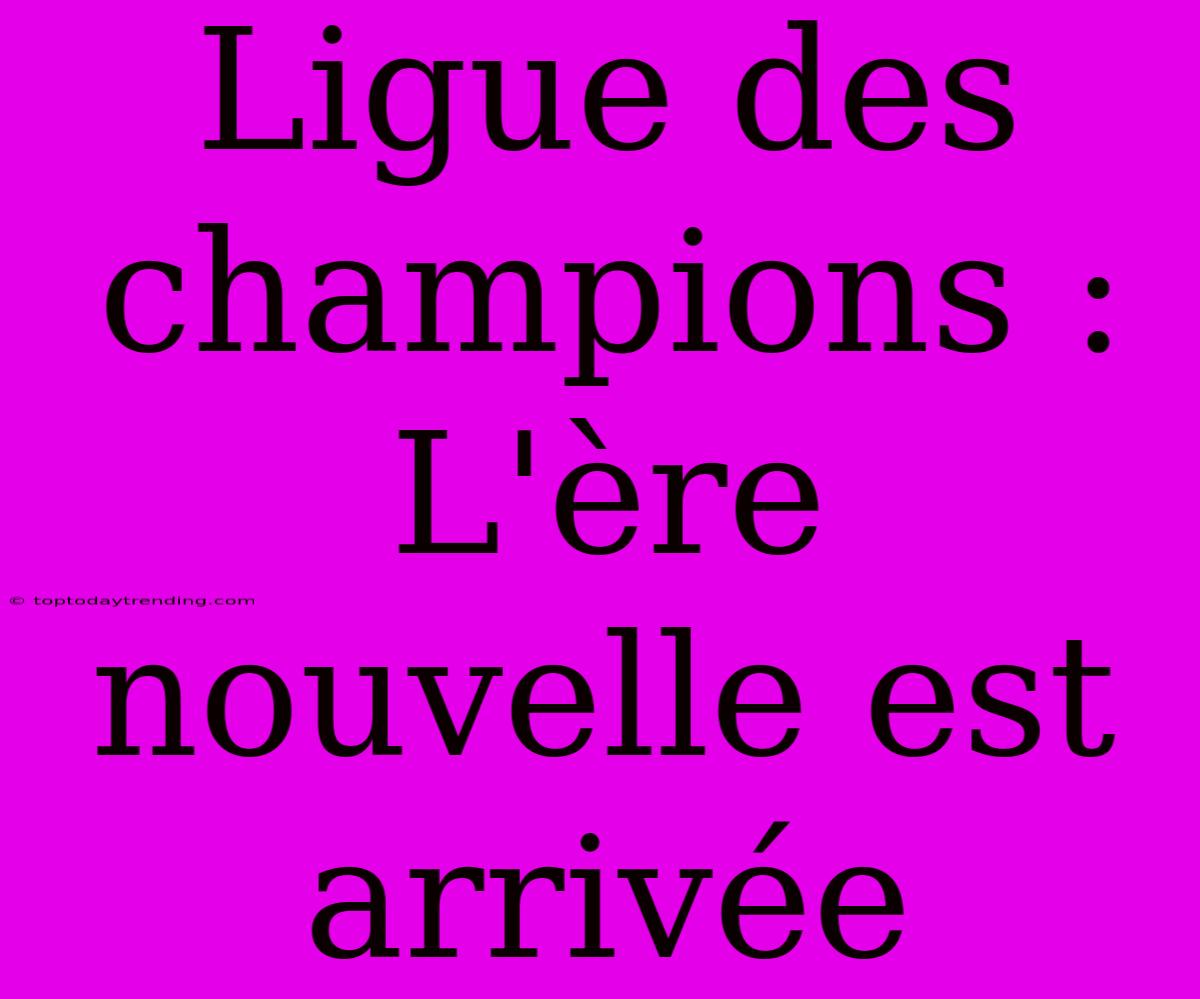 Ligue des champions : L'ère nouvelle est arrivée

© toptodaytrending.com